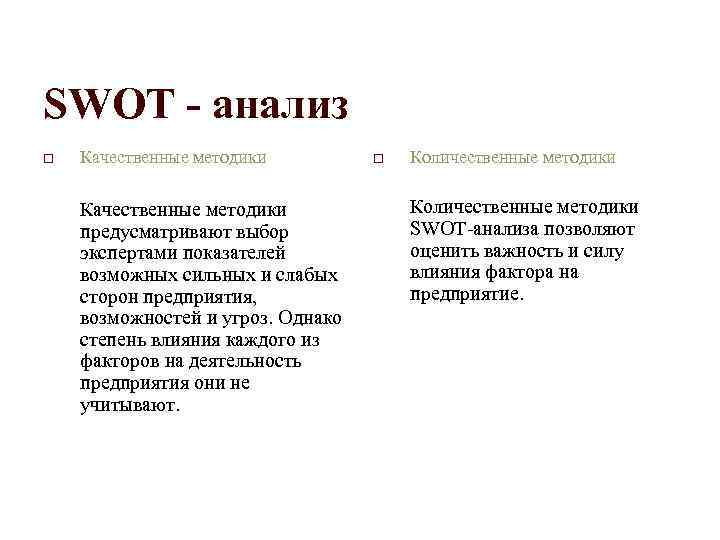 SWOT - анализ

Качественные методики

Качественные методики предусматривают выбор экспертами показателей возможных сильных и слабых сторон предприятия, возможностей и угроз. Однако степень влияния каждого из факторов на деятельность предприятия они не учитывают.

Количественные методики

Количественные методики SWOT-анализа позволяют оценить важность и силу влияния фактора на предприятие.